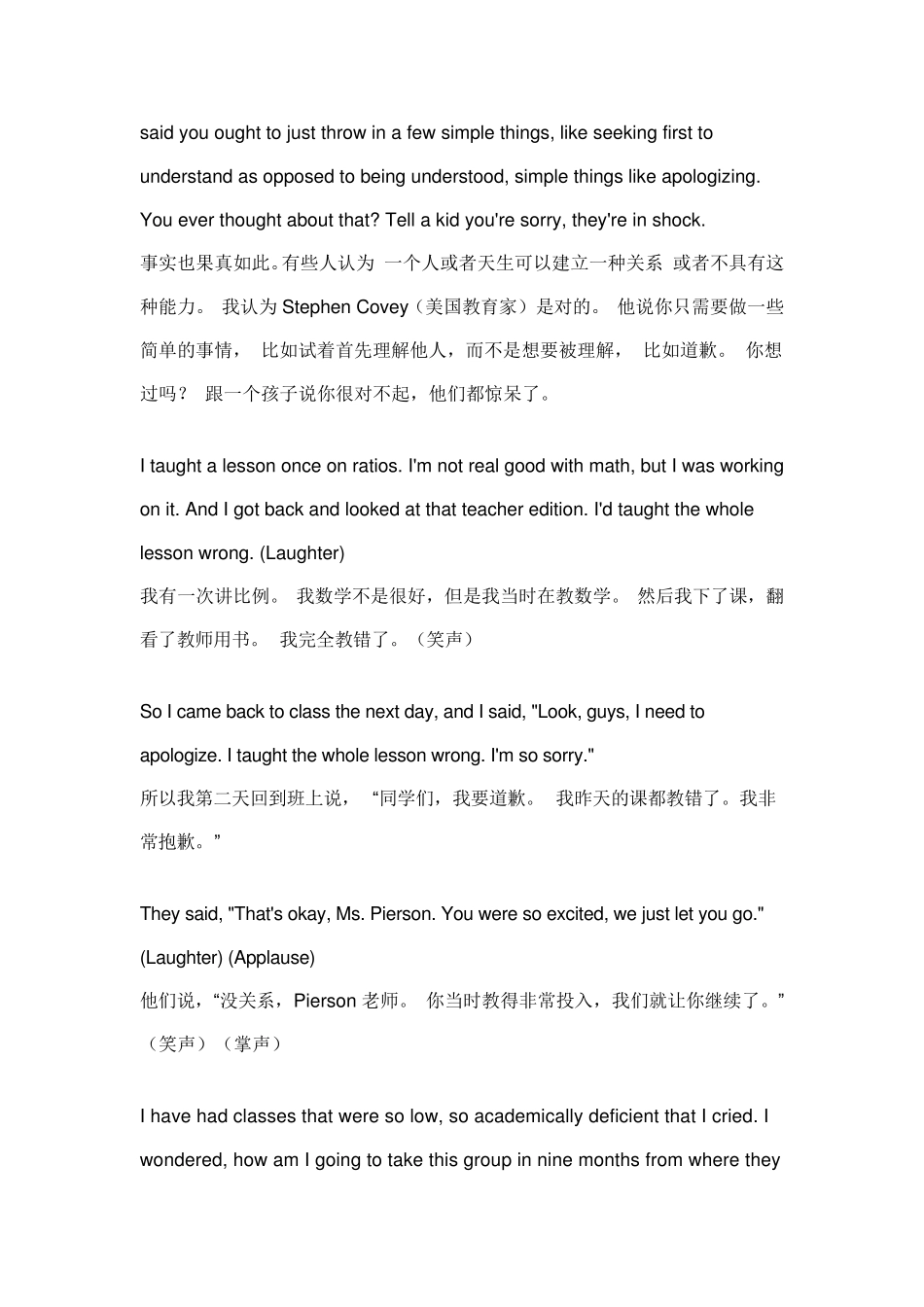 said you ought to just throw in a few simple things, like seeking first to understand as opposed to being understood, simple things like apologizing. You ever thought about that? Tell a kid you're sorry, they're in shock.
事实也果真如此。有些人认为 一个人或者天生可以建立一种关系 或者不具有这种能力。 我认为 Stephen Covey（美国教育家）是对的。 他说你只需要做一些简单的事情， 比如试着首先理解他人，而不是想要被理解， 比如道歉。 你想过吗？ 跟一个孩子说你很对不起，他们都惊呆了。

I taught a lesson once on ratios. I'm not real good with math, but I was working on it. And I got back and looked at that teacher edition. I'd taught the whole lesson wrong. (Laughter)
我有一次讲比例。 我数学不是很好，但是我当时在教数学。 然后我下了课，翻看了教师用书。 我完全教错了。（笑声）

So I came back to class the next day, and I said, "Look, guys, I need to apologize. I taught the whole lesson wrong. I'm so sorry."
所以我第二天回到班上说， “同学们，我要道歉。 我昨天的课都教错了。我非常抱歉。”

They said, "That's okay, Ms. Pierson. You were so excited, we just let you go." (Laughter) (Applause)
他们说，“没关系，Pierson 老师。 你当时教得非常投入，我们就让你继续了。”（笑声）（掌声）

I have had classes that were so low, so academically deficient that I cried. I wondered, how am I going to take this group in nine months from where they